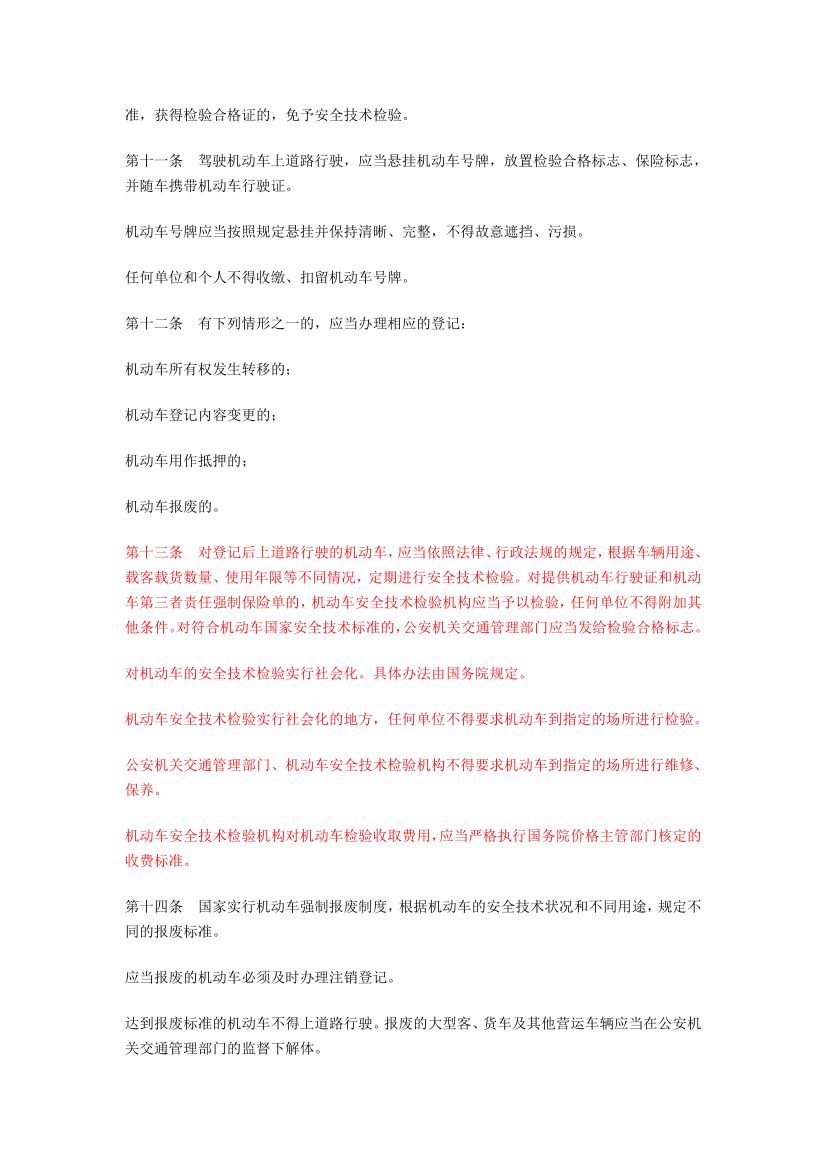 准，获得检验合格证的，免予安全技术检验。

第十一条　驾驶机动车上道路行驶，应当悬挂机动车号牌，放置检验合格标志、保险标志，并随车携带机动车行驶证。

机动车号牌应当按照规定悬挂并保持清晰、完整，不得故意遮挡、污损。

任何单位和个人不得收缴、扣留机动车号牌。

第十二条　有下列情形之一的，应当办理相应的登记：

机动车所有权发生转移的；

机动车登记内容变更的；

机动车用作抵押的；

机动车报废的。

第十三条　对登记后上道路行驶的机动车，应当依照法律、行政法规的规定，根据车辆用途、载客载货数量、使用年限等不同情况，定期进行安全技术检验。对提供机动车行驶证和机动车第三者责任强制保险单的，机动车安全技术检验机构应当予以检验，任何单位不得附加其他条件。对符合机动车国家安全技术标准的，公安机关交通管理部门应当发给检验合格标志。

对机动车的安全技术检验实行社会化。具体办法由国务院规定。

机动车安全技术检验实行社会化的地方，任何单位不得要求机动车到指定的场所进行检验。

公安机关交通管理部门、机动车安全技术检验机构不得要求机动车到指定的场所进行维修、保养。

机动车安全技术检验机构对机动车检验收取费用，应当严格执行国务院价格主管部门核定的收费标准。

第十四条　国家实行机动车强制报废制度，根据机动车的安全技术状况和不同用途，规定不同的报废标准。

应当报废的机动车必须及时办理注销登记。

达到报废标准的机动车不得上道路行驶。报废的大型客、货车及其他营运车辆应当在公安机关交通管理部门的监督下解体。